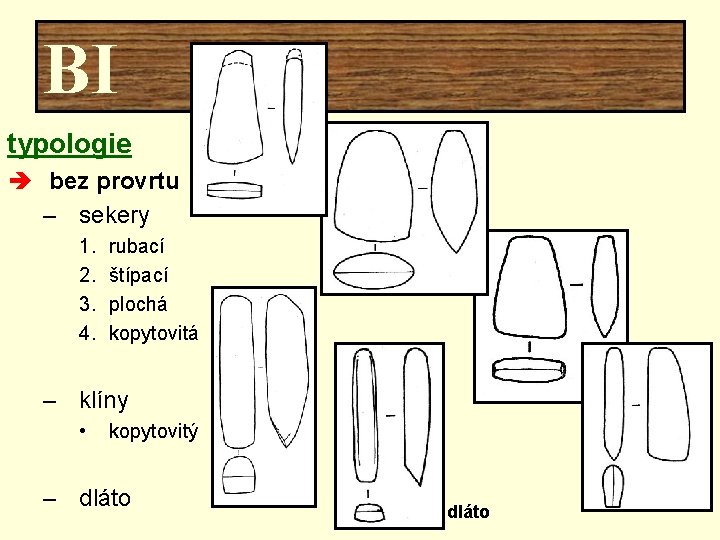 BI

typologie

➔ bez provrtu

- sekery

1. rubací
2. štípací
3. plochá
4. kopytovitá

- klíny

• kopytovitý

- dláto

dláto